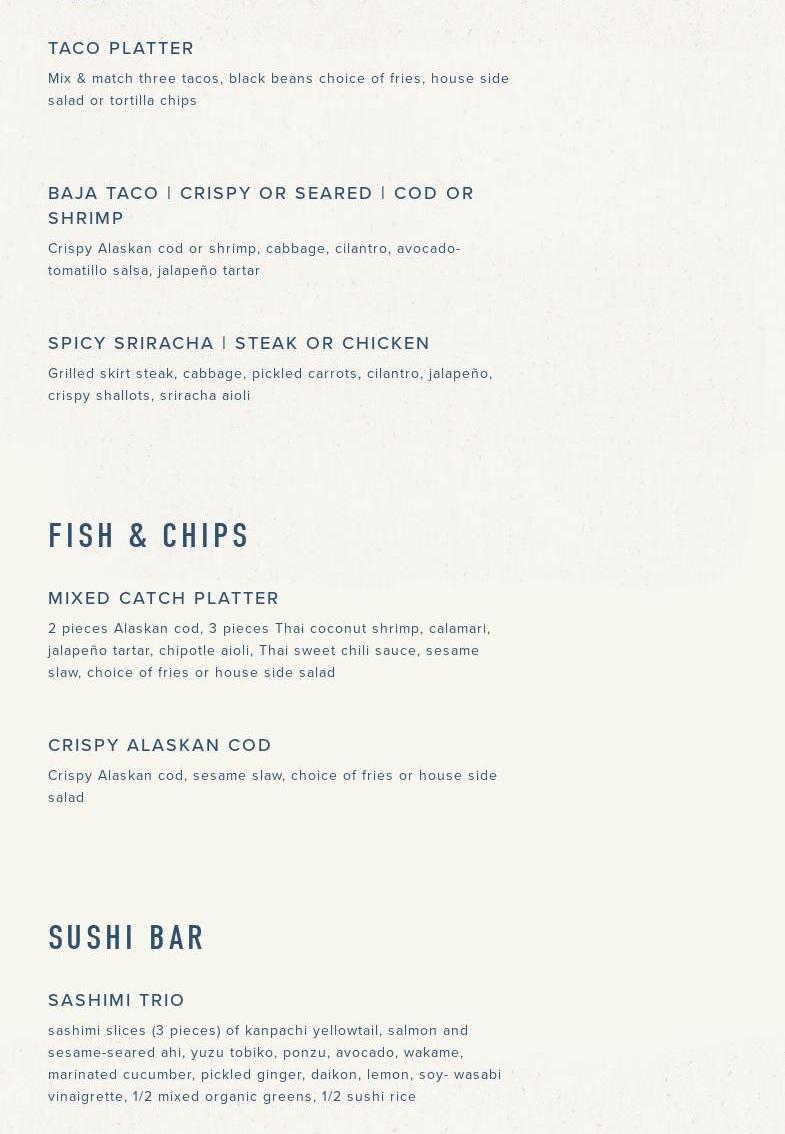 TACO PLATTER

Mix & match three tacos, black beans choice of fries, house side salad or tortilla chips

BAJA TACO | CRISPY OR SEARED | COD OR SHRIMP

Crispy Alaskan cod or shrimp, cabbage, cilantro, avocado-tomatillo salsa, jalapeño tartar

SPICY SRIRACHA | STEAK OR CHICKEN

Grilled skirt steak, cabbage, pickled carrots, cilantro, jalapeño, crispy shallots, sriracha aioli

FISH & CHIPS

MIXED CATCH PLATTER

2 pieces Alaskan cod, 3 pieces Thai coconut shrimp, calamari, jalapeño tartar, chipotle aioli, Thai sweet chili sauce, sesame slaw, choice of fries or house side salad

CRISPY ALASKAN COD

Crispy Alaskan cod, sesame slaw, choice of fries or house side salad

SUSHI BAR

SASHIMI TRIO

sashimi slices (3 pieces) of kanpachi yellowtail, salmon and sesame-seared ahi, yuzu tobiko, ponzu, avocado, wakame, marinated cucumber, pickled ginger, daikon, lemon, soy- wasabi vinaigrette, 1/2 mixed organic greens, 1/2 sushi rice